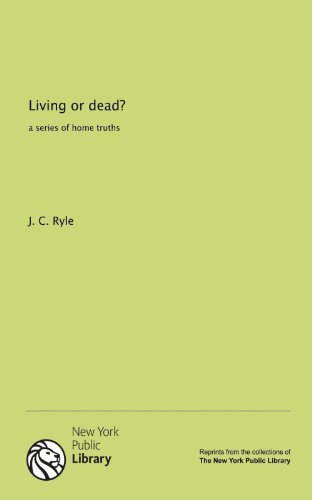 Living or dead?

a series of home truths

J. C. Ryle

New York
Public
Library

Reprints from the collections of
The New York Public Library